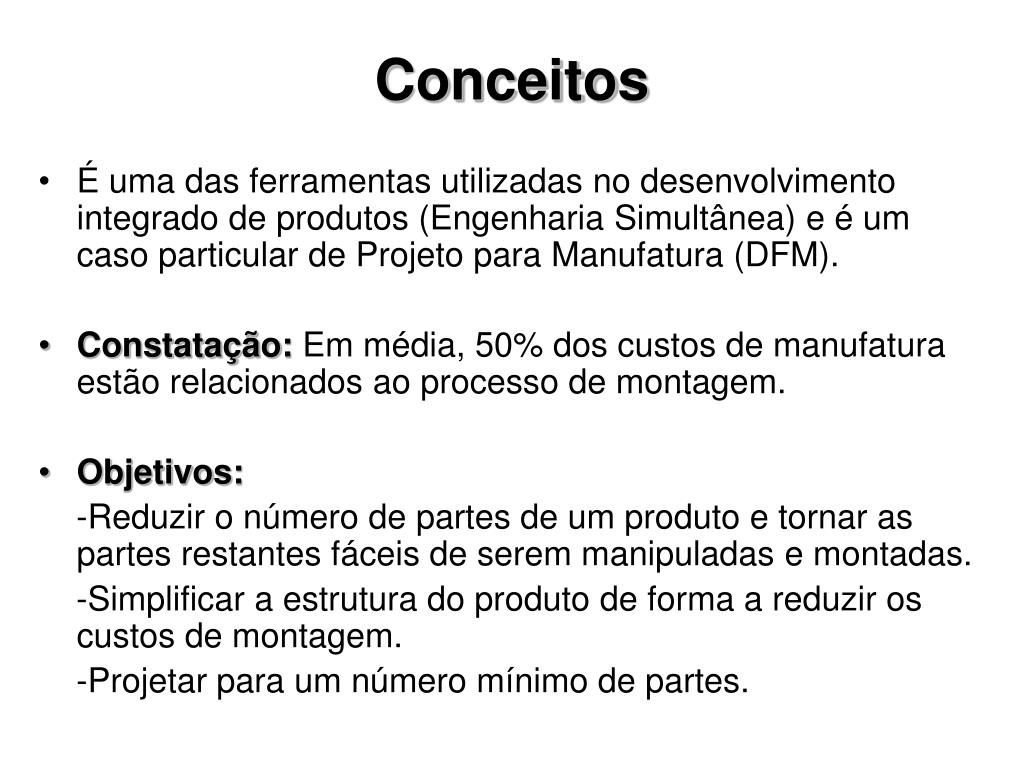 Conceitos

• É uma das ferramentas utilizadas no desenvolvimento integrado de produtos (Engenharia Simultânea) e é um caso particular de Projeto para Manufatura (DFM).

• Constatação: Em média, 50% dos custos de manufatura estão relacionados ao processo de montagem.

• Objetivos:

-Reduzir o número de partes de um produto e tornar as partes restantes fáceis de serem manipuladas e montadas.

-Simplificar a estrutura do produto de forma a reduzir os custos de montagem.

-Projetar para um número mínimo de partes.